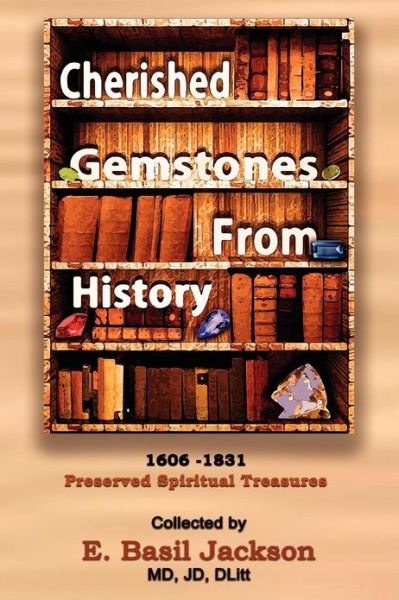 Cherished Gemstones From History

1606 -1831
Preserved Spiritual Treasures

Collected by
E. Basil Jackson
MD, JD, DLitt